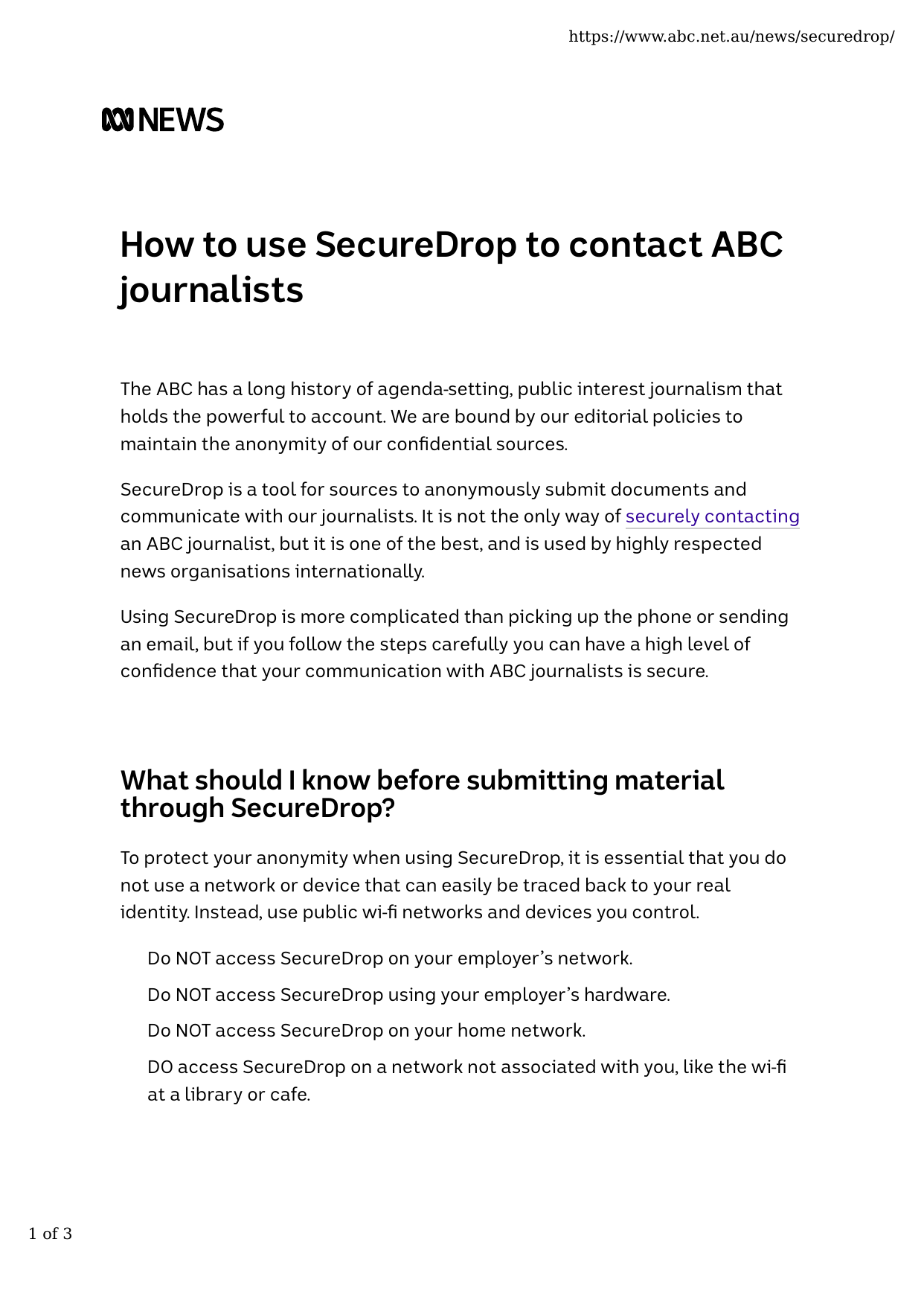 https://www.abc.net.au/news/securedrop/

NEWS

How to use SecureDrop to contact ABC journalists

The ABC has a long history of agenda-setting, public interest journalism that holds the powerful to account. We are bound by our editorial policies to maintain the anonymity of our confidential sources.

SecureDrop is a tool for sources to anonymously submit documents and communicate with our journalists. It is not the only way of securely contacting an ABC journalist, but it is one of the best, and is used by highly respected news organisations internationally.

Using SecureDrop is more complicated than picking up the phone or sending an email, but if you follow the steps carefully you can have a high level of confidence that your communication with ABC journalists is secure.

What should I know before submitting material through SecureDrop?

To protect your anonymity when using SecureDrop, it is essential that you do not use a network or device that can easily be traced back to your real identity. Instead, use public wi-fi networks and devices you control.

Do NOT access SecureDrop on your employer's network.

Do NOT access SecureDrop using your employer's hardware.

Do NOT access SecureDrop on your home network.

DO access SecureDrop on a network not associated with you, like the wi-fi at a library or cafe.

1 of 3